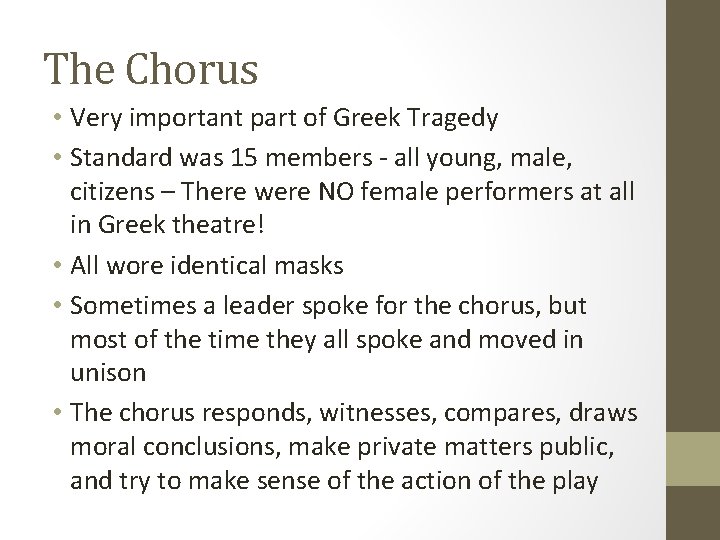 The Chorus

• Very important part of Greek Tragedy

• Standard was 15 members - all young, male, citizens – There were NO female performers at all in Greek theatre!

• All wore identical masks

• Sometimes a leader spoke for the chorus, but most of the time they all spoke and moved in unison

• The chorus responds, witnesses, compares, draws moral conclusions, make private matters public, and try to make sense of the action of the play